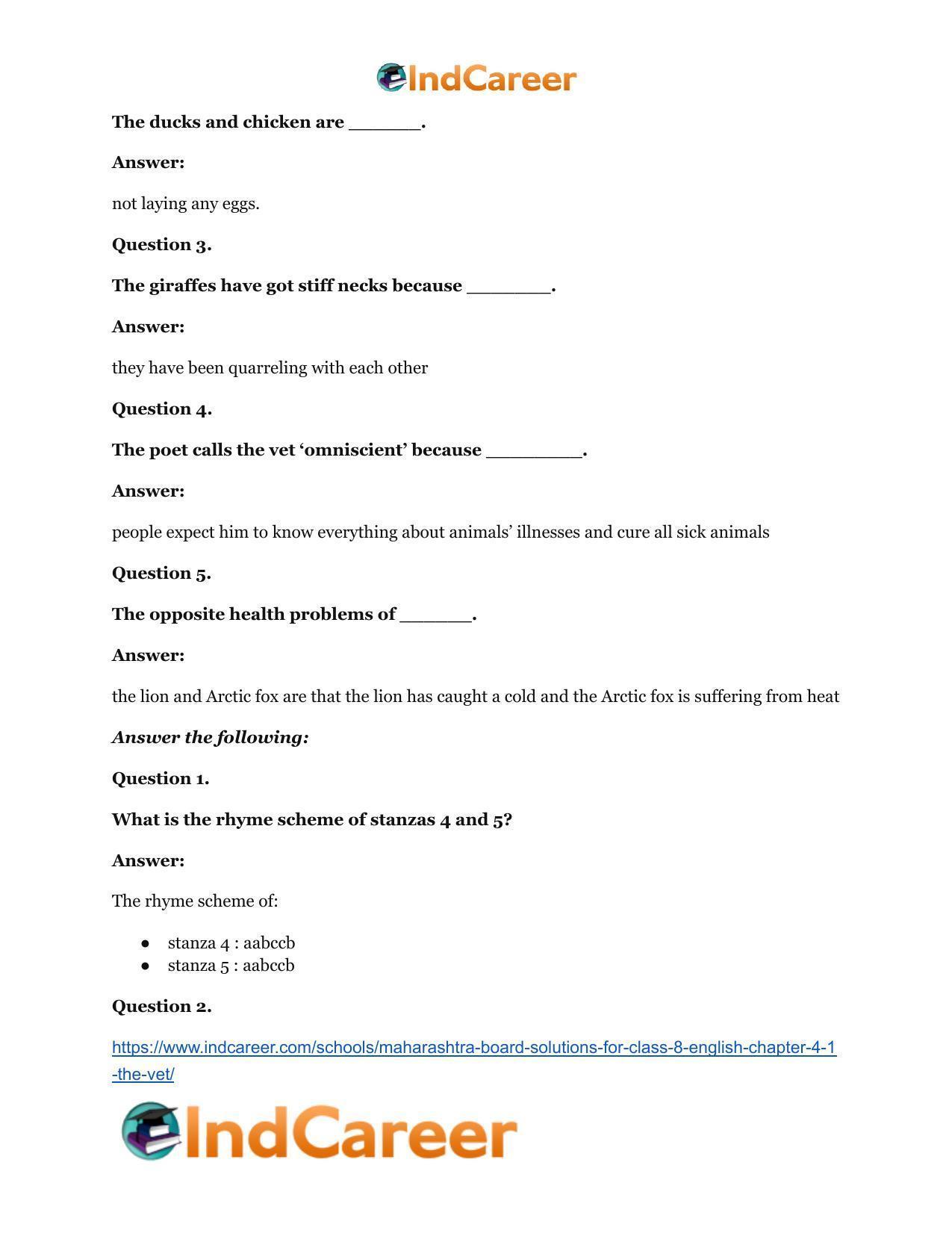 IndCareer

The ducks and chicken are ____.

Answer:

not laying any eggs.

Question 3.

The giraffes have got stiff necks because ____.

Answer:

they have been quarreling with each other

Question 4.

The poet calls the vet 'omniscient' because ____.

Answer:

people expect him to know everything about animals' illnesses and cure all sick animals

Question 5.

The opposite health problems of ____.

Answer:

the lion and Arctic fox are that the lion has caught a cold and the Arctic fox is suffering from heat

Answer the following:

Question 1.

What is the rhyme scheme of stanzas 4 and 5?

Answer:

The rhyme scheme of:

• stanza 4 : aabccb
• stanza 5 : aabccb

Question 2.

https://www.indcareer.com/schools/maharashtra-board-solutions-for-class-8-english-chapter-4-1-the-vet/

IndCareer